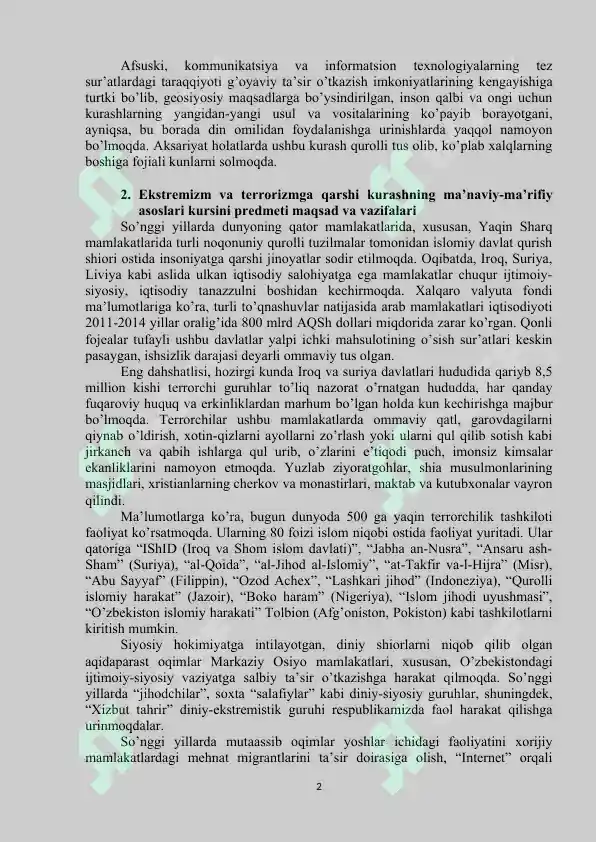 Afsuski, kommunikatsiya va informatsion texnologiyalarning tez sur'atlardagi taraqqiyoti g'oyaviy ta'sir o'tkazish imkoniyatlarining kengayishiga turtki bo'lib, geosiyosiy maqsadlarga bo'ysindirilgan, inson qalbi va ongi uchun kurashlarning yangidan-yangi usul va vositalarining ko'payib borayotgani, ayniqsa, bu borada din omilidan foydalanishga urinishlarda yaqqol namoyon bo'lmoqda. Aksariyat holatlarda ushbu kurash qurolli tus olib, ko'plab xalqlarning boshiga fojiali kunlarni solmoqda.

2. Ekstremizm va terrorizmga qarshi kurashning ma'naviy-ma'rifiy asoslari kursini predmeti maqsad va vazifalari

So'nggi yillarda dunyoning qator mamlakatlarida, xususan, Yaqin Sharq mamlakatlarida turli noqonuniy qurolli tuzilmalar tomonidan islomiy davlat qurish shiori ostida insoniyatga qarshi jinoyatlar sodir etilmoqda. Oqibatda, Iroq, Suriya, Liviya kabi aslida ulkan iqtisodiy salohiyatga ega mamlakatlar chuqur ijtimoiy-siyosiy, iqtisodiy tanazzulni boshidan kechirmoqda. Xalqaro valyuta fondi ma'lumotlariga ko'ra, turli to'qnashuvlar natijasida arab mamlakatlari iqtisodiyoti 2011-2014 yillar oralig'ida 800 mlrd AQSh dollari miqdorida zarar ko'rgan. Qonli fojealar tufayli ushbu davlatlar yalpi ichki mahsulotining o'sish sur'atlari keskin pasaygan, ishsizlik darajasi deyarli ommaviy tus olgan.

Eng dahshatlisi, hozirgi kunda Iroq va suriya davlatlari hududida qariyb 8,5 million kishi terrorchi guruhlar to'liq nazorat o'rnatgan hududda, har qanday fuqaroviy huquq va erkinliklardan marhum bo'lgan holda kun kechirishga majbur bo'lmoqda. Terrorchilar ushbu mamlakatlarda ommaviy qatl, garovdagilarni qiynab o'ldirish, xotin-qizlarni ayollarni zo'rlash yoki ularni qul qilib sotish kabi jirkanch va qabih ishlarga qul urib, o'zlarini e'tiqodi puch, imonsiz kimsalar ekanliklarini namoyon etmoqda. Yuzlab ziyoratgohlar, shia musulmonlarining masjidlari, xristianlarning cherkov va monastirlari, maktab va kutubxonalar vayron qilindi.

Ma'lumotlarga ko'ra, bugun dunyoda 500 ga yaqin terrorchilik tashkiloti faoliyat ko'rsatmoqda. Ularning 80 foizi islom niqobi ostida faoliyat yuritadi. Ular qatoriga "IShID (Iroq va Shom islom davlati)", "Jabha an-Nusra", "Ansaru ash-Sham" (Suriya), "al-Qoida", "al-Jihod al-Islomiy", "at-Takfir va-l-Hijra" (Misr), "Abu Sayyaf" (Filippin), "Ozod Achex", "Lashkari jihod" (Indoneziya), "Qurolli islomiy harakat" (Jazoir), "Boko haram" (Nigeriya), "Islom jihodi uyushmasi", "O'zbekiston islomiy harakati" Tolbion (Afg'oniston, Pokiston) kabi tashkilotlarni kiritish mumkin.

Siyosiy hokimiyatga intilayotgan, diniy shiorlarni niqob qilib olgan aqidaparast oqimlar Markaziy Osiyo mamlakatlari, xususan, O'zbekistondagi ijtimoiy-siyosiy vaziyatga salbiy ta'sir o'tkazishga harakat qilmoqda. So'nggi yillarda "jihodchilar", soxta "salafiylar" kabi diniy-siyosiy guruhlar, shuningdek, "Xizbut tahrir" diniy-ekstremistik guruhi respublikamizda faol harakat qilishga urinmoqdalar.

So'nggi yillarda mutaassib oqimlar yoshlar ichidagi faoliyatini xorijiy mamlakatlardagi mehnat migrantlarini ta'sir doirasiga olish, "Internet" orqali

2